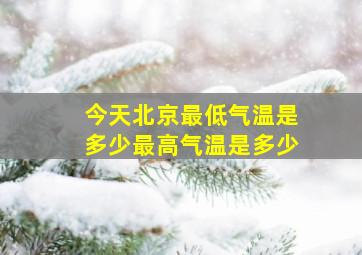 今天北京最低气温是多少最高气温是多少